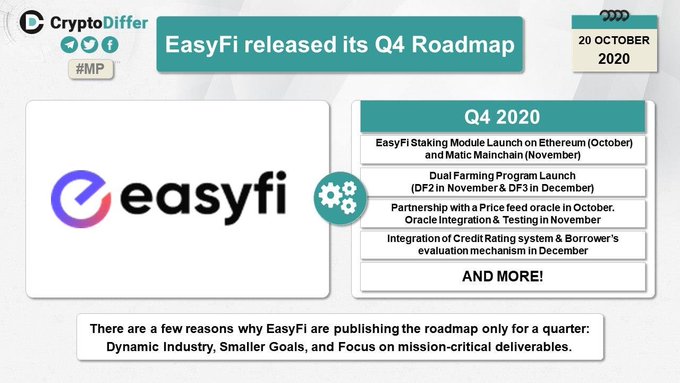 CryptoDiffer

#MP

EasyFi released its Q4 Roadmap

20 OCTOBER
2020

easyfi

Q4 2020

EasyFi Staking Module Launch on Ethereum (October) and Matic Mainchain (November)

Dual Farming Program Launch (DF2 in November & DF3 in December)

Partnership with a Price feed oracle in October. Oracle Integration & Testing in November

Integration of Credit Rating system & Borrower's evaluation mechanism in December

AND MORE!

There are a few reasons why EasyFi are publishing the roadmap only for a quarter: Dynamic Industry, Smaller Goals, and Focus on mission-critical deliverables.